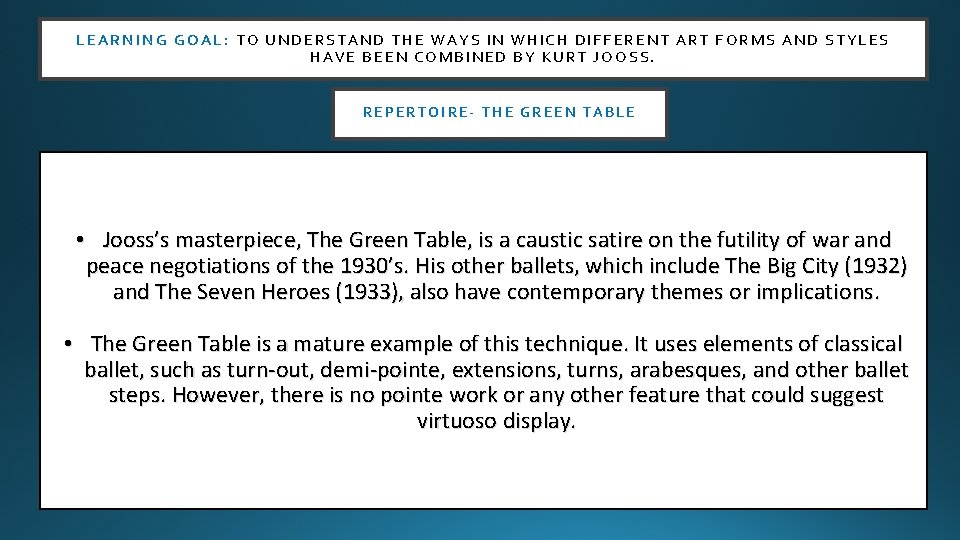 LEARNING GOAL: TO UNDERSTAND THE WAYS IN WHICH DIFFERENT ART FORMS AND STYLES HAVE BEEN COMBINED BY KURT JOOSS.

REPERTOIRE- THE GREEN TABLE

• Jooss's masterpiece, The Green Table, is a caustic satire on the futility of war and peace negotiations of the 1930's. His other ballets, which include The Big City (1932) and The Seven Heroes (1933), also have contemporary themes or implications.

• The Green Table is a mature example of this technique. It uses elements of classical ballet, such as turn-out, demi-pointe, extensions, turns, arabesques, and other ballet steps. However, there is no pointe work or any other feature that could suggest virtuoso display.